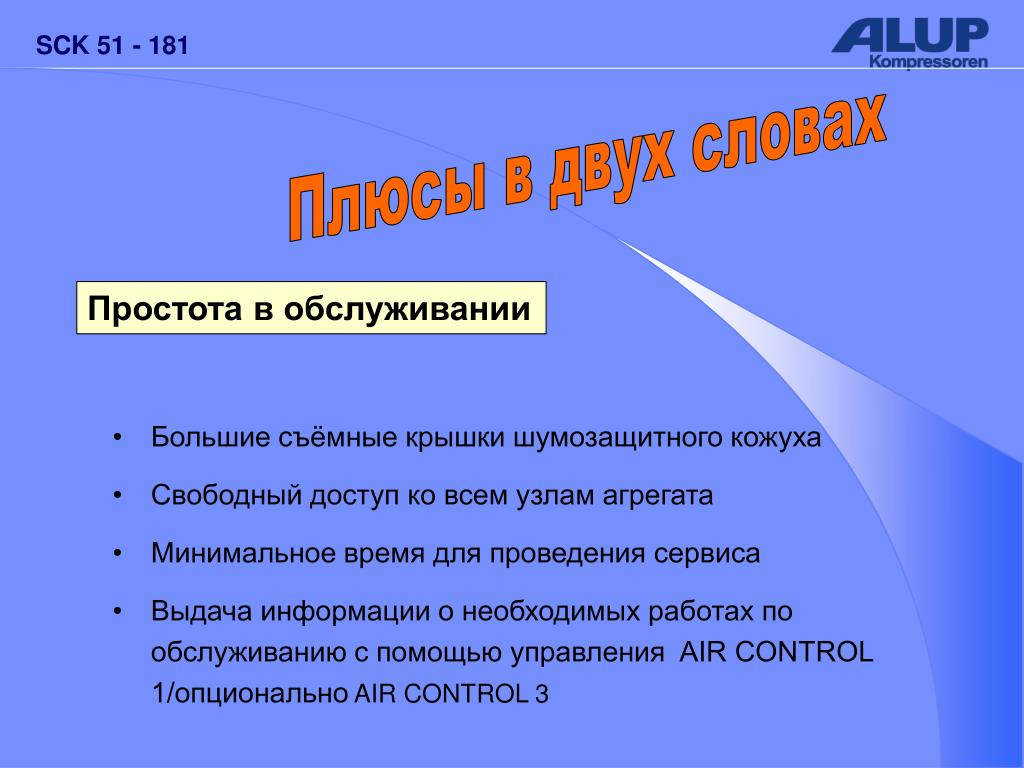 SCK 51 - 181

ALUP
Kompressoren

Плюсы в двух словах

Простота в обслуживании

• Большие съёмные крышки шумозащитного кожуха

• Свободный доступ ко всем узлам агрегата

• Минимальное время для проведения сервиса

• Выдача информации о необходимых работах по обслуживанию с помощью управления AIR CONTROL 1/опционально AIR CONTROL 3